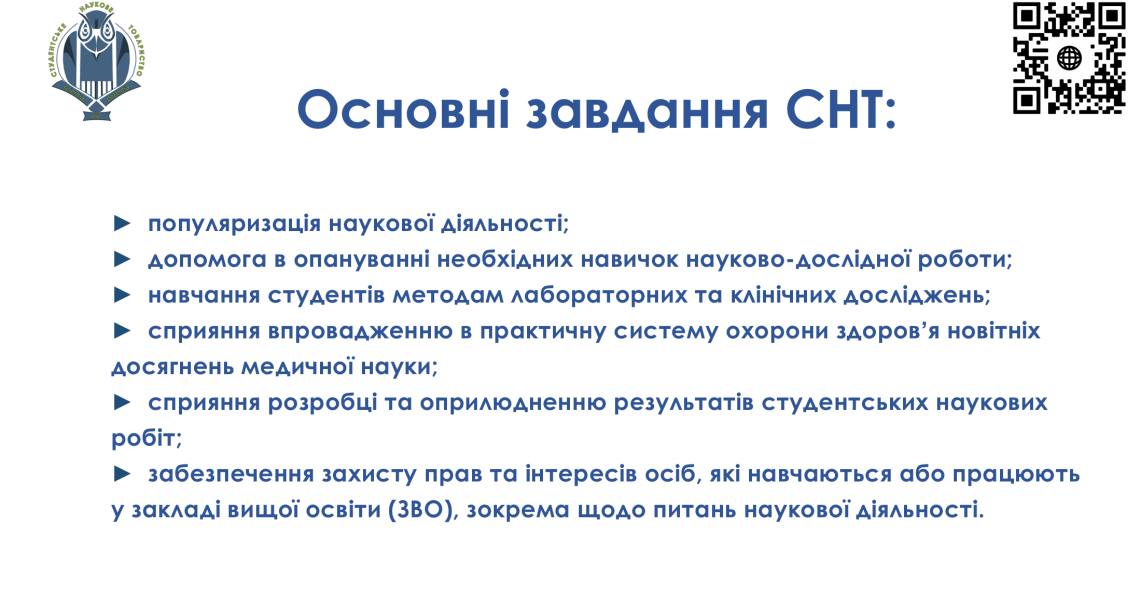 СТУДЕНТСЬКЕ НАУКОВЕ ТОВАРИСТВО

Основні завдання СНТ:

► популяризація наукової діяльності;
► допомога в опануванні необхідних навичок науково-дослідної роботи;
► навчання студентів методам лабораторних та клінічних досліджень;
► сприяння впровадженню в практичну систему охорони здоров'я новітніх досягнень медичної науки;
► сприяння розробці та оприлюдненню результатів студентських наукових робіт;
► забезпечення захисту прав та інтересів осіб, які навчаються або працюють у закладі вищої освіти (ЗВО), зокрема щодо питань наукової діяльності.